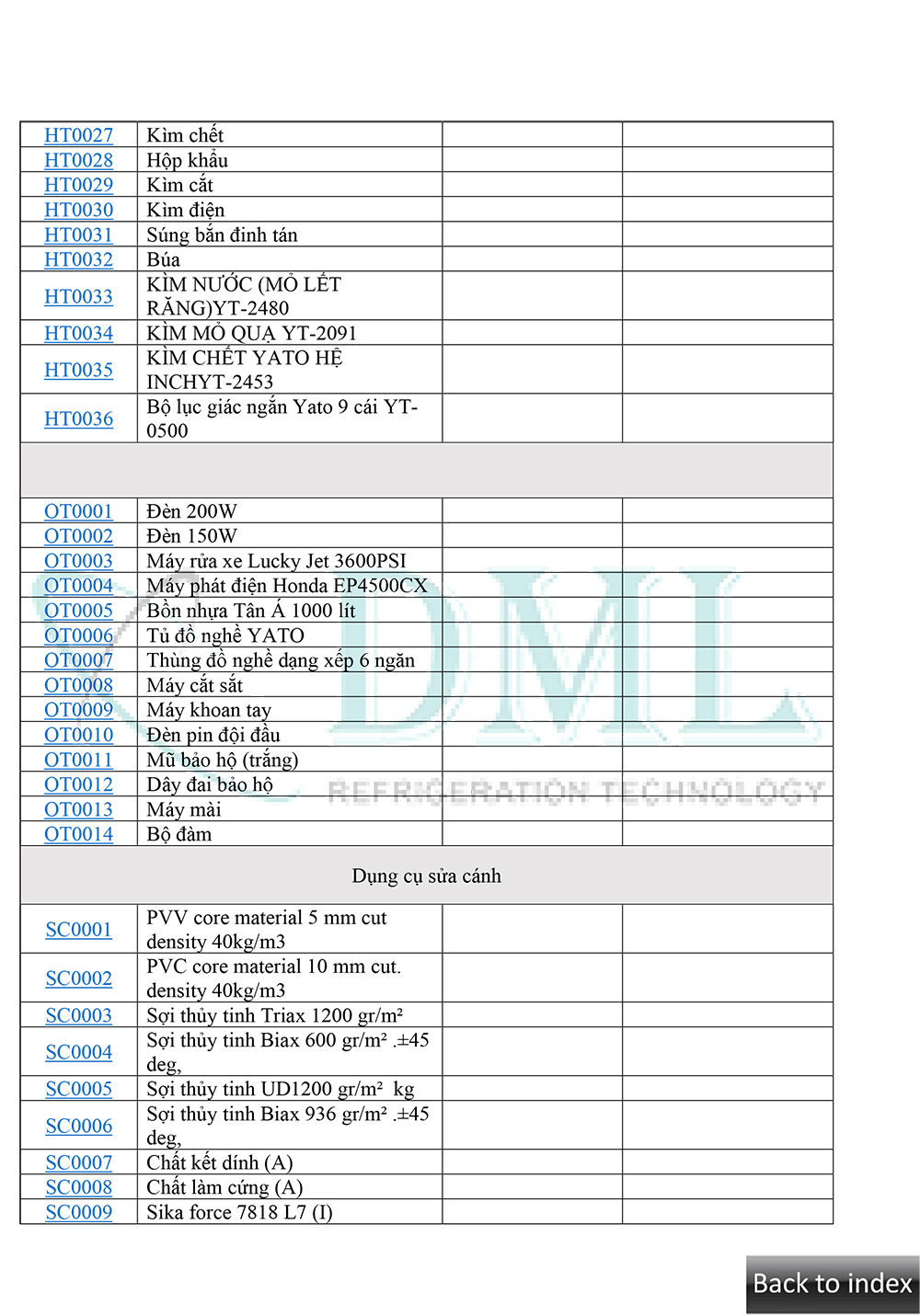 | | | | |
|---|---|---|---|
| HT0027 | Kìm chết | | |
| HT0028 | Hộp khẩu | | |
| HT0029 | Kìm cắt | | |
| HT0030 | Kìm điện | | |
| HT0031 | Súng bắn đinh tán | | |
| HT0032 | Búa | | |
| HT0033 | KÌM NƯỚC (MỎ LẾT RĂNG)YT-2480 | | |
| HT0034 | KÌM MỎ QUẠ YT-2091 | | |
| HT0035 | KÌM CHẾT YATO HỆ INCHYT-2453 | | |
| HT0036 | Bộ lục giác ngắn Yato 9 cái YT-0500 | | |
| | | | |
| OT0001 | Đèn 200W | | |
| OT0002 | Đèn 150W | | |
| OT0003 | Máy rửa xe Lucky Jet 3600PSI | | |
| OT0004 | Máy phát điện Honda EP4500CX | | |
| OT0005 | Bồn nhựa Tân Á 1000 lít | | |
| OT0006 | Tủ đồ nghề YATO | | |
| OT0007 | Thùng đồ nghề dạng xếp 6 ngăn | | |
| OT0008 | Máy cắt sắt | | |
| OT0009 | Máy khoan tay | | |
| OT0010 | Đèn pin đội đầu | | |
| OT0011 | Mũ bảo hộ (trắng) | | |
| OT0012 | Dây đai bảo hộ | | |
| OT0013 | Máy mài | | |
| OT0014 | Bộ đàm | | |
| Dụng cụ sửa cánh | | | |
| SC0001 | PVV core material 5 mm cut density 40kg/m3 | | |
| SC0002 | PVC core material 10 mm cut. density 40kg/m3 | | |
| SC0003 | Sợi thủy tinh Triax 1200 gr/m² | | |
| SC0004 | Sợi thủy tinh Biax 600 gr/m² .±45 deg, | | |
| SC0005 | Sợi thủy tinh UD1200 gr/m² kg | | |
| SC0006 | Sợi thủy tinh Biax 936 gr/m² .±45 deg, | | |
| SC0007 | Chất kết dính (A) | | |
| SC0008 | Chất làm cứng (A) | | |
| SC0009 | Sika force 7818 L7 (I) | | |

DML
REFRIGERATION TECHNOLOGY

Back to index